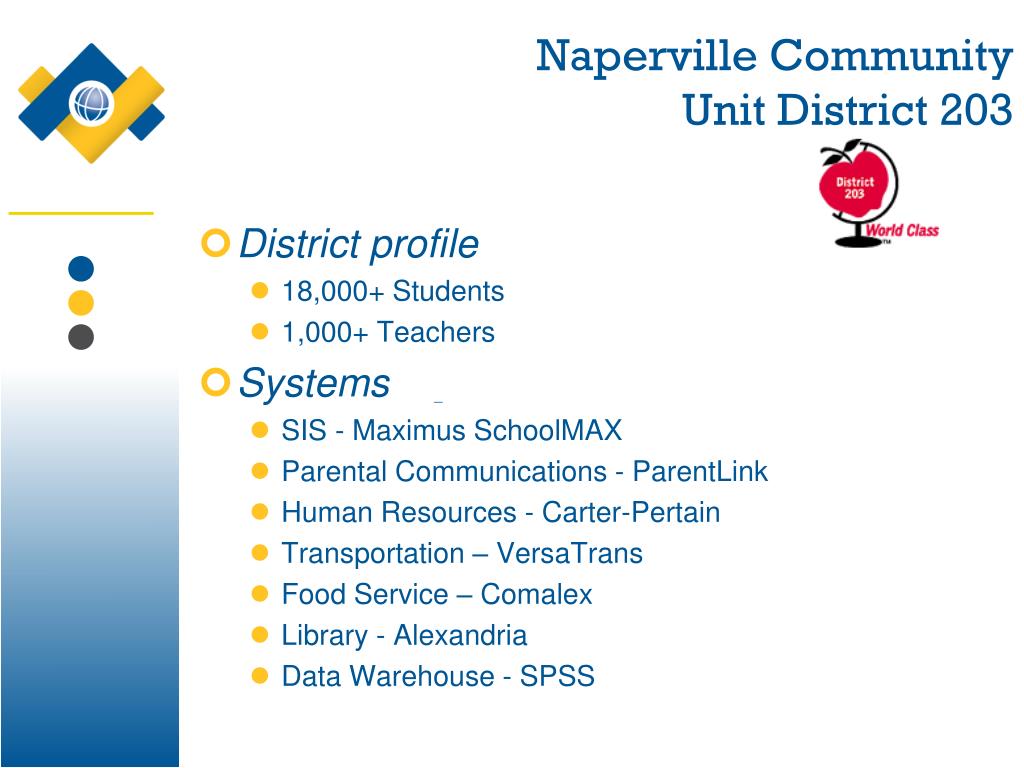 Naperville Community
Unit District 203

District 203
World Class

District profile
18,000+ Students
1,000+ Teachers
Systems
SIS - Maximus SchoolMAX
Parental Communications - ParentLink
Human Resources - Carter-Pertain
Transportation – VersaTrans
Food Service – Comalex
Library - Alexandria
Data Warehouse - SPSS